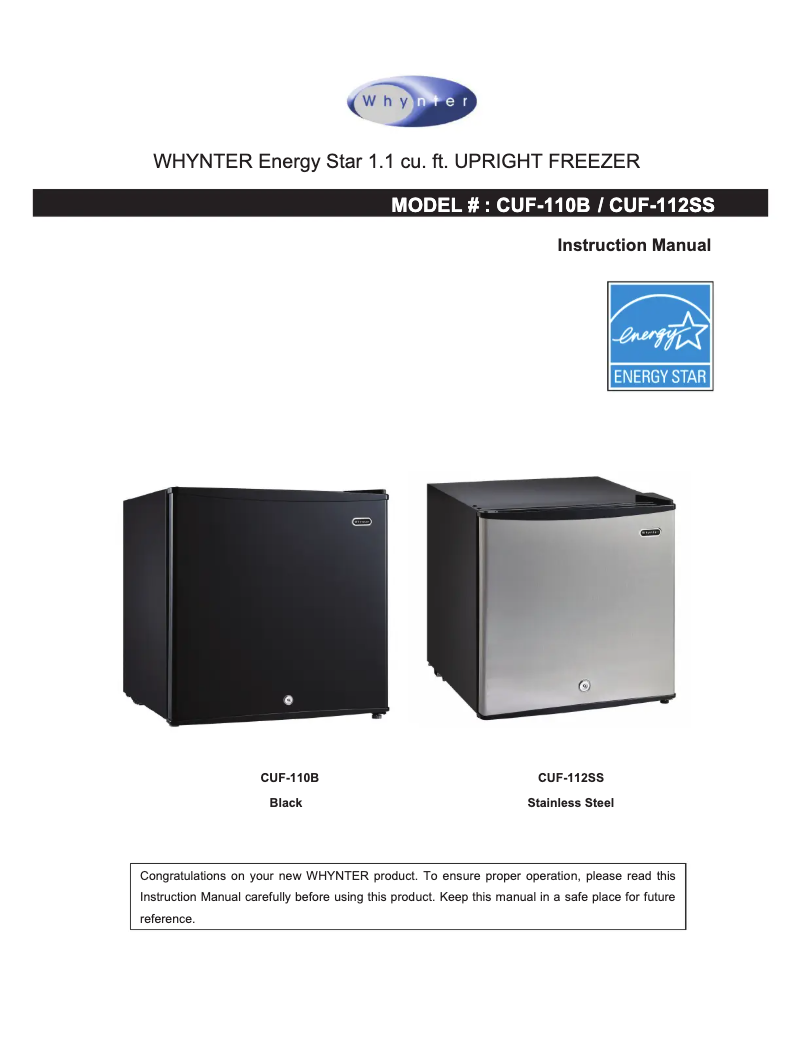 Whynter

WHYNTER Energy Star 1.1 cu. ft. UPRIGHT FREEZER

MODEL # : CUF-110B / CUF-112SS

Instruction Manual

energy

ENERGY STAR

CUF-110B

Black

CUF-112SS

Stainless Steel

Congratulations on your new WHYNTER product. To ensure proper operation, please read this Instruction Manual carefully before using this product. Keep this manual in a safe place for future reference.